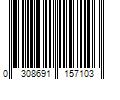 0 308691 157103